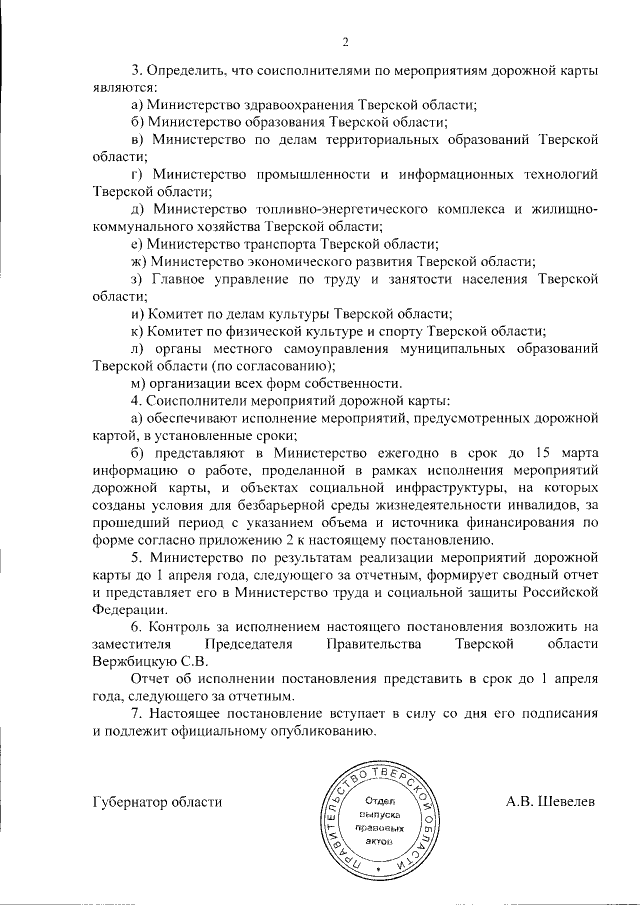 2

3. Определить, что соисполнителями по мероприятиям дорожной карты являются:

а) Министерство здравоохранения Тверской области;

б) Министерство образования Тверской области;

в) Министерство по делам территориальных образований Тверской области;

г) Министерство промышленности и информационных технологий Тверской области;

д) Министерство топливно-энергетического комплекса и жилищно-коммунального хозяйства Тверской области;

е) Министерство транспорта Тверской области;

ж) Министерство экономического развития Тверской области;

з) Главное управление по труду и занятости населения Тверской области;

и) Комитет по делам культуры Тверской области;

к) Комитет по физической культуре и спорту Тверской области;

л) органы местного самоуправления муниципальных образований Тверской области (по согласованию);

м) организации всех форм собственности.

4. Соисполнители мероприятий дорожной карты:

а) обеспечивают исполнение мероприятий, предусмотренных дорожной картой, в установленные сроки;

б) представляют в Министерство ежегодно в срок до 15 марта информацию о работе, проделанной в рамках исполнения мероприятий дорожной карты, и объектах социальной инфраструктуры, на которых созданы условия для безбарьерной среды жизнедеятельности инвалидов, за прошедший период с указанием объема и источника финансирования по форме согласно приложению 2 к настоящему постановлению.

5. Министерство по результатам реализации мероприятий дорожной карты до 1 апреля года, следующего за отчетным, формирует сводный отчет и представляет его в Министерство труда и социальной защиты Российской Федерации.

6. Контроль за исполнением настоящего постановления возложить на заместителя Председателя Правительства Тверской области Вержбицкую С.В.

Отчет об исполнении постановления представить в срок до 1 апреля года, следующего за отчетным.

7. Настоящее постановление вступает в силу со дня его подписания и подлежит официальному опубликованию.

Губернатор области

ПРАВИТЕЛЬСТВО ТВЕРСКОЙ ОБЛАСТИ
Отдел выпуска правовых актов

А.В. Шевелев